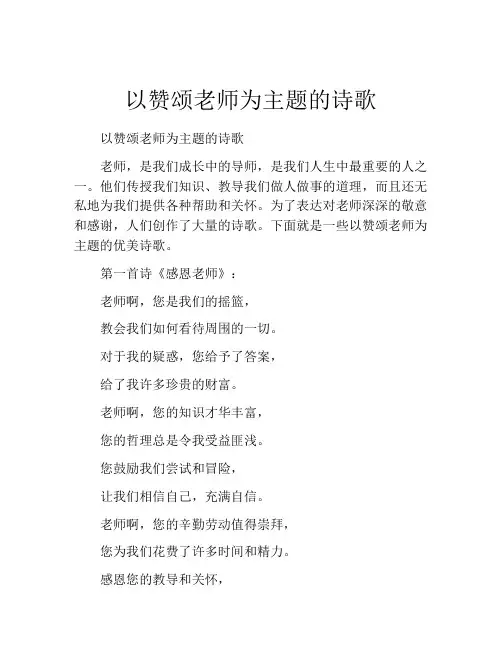 以赞颂老师为主题的诗歌

以赞颂老师为主题的诗歌

老师，是我们成长中的导师，是我们人生中最重要的人之一。他们传授我们知识、教导我们做人做事的道理，而且还无私地为我们提供各种帮助和关怀。为了表达对老师深深的敬意和感谢，人们创作了大量的诗歌。下面就是一些以赞颂老师为主题的优美诗歌。

第一首诗《感恩老师》：

老师啊，您是我们的摇篮，

教会我们如何看待周围的一切。

对于我的疑惑，您给予了答案，

给了我许多珍贵的财富。

老师啊，您的知识才华丰富，

您的哲理总是令我受益匪浅。

您鼓励我们尝试和冒险，

让我们相信自己，充满自信。

老师啊，您的辛勤劳动值得崇拜，

您为我们花费了许多时间和精力。

感恩您的教导和关怀，